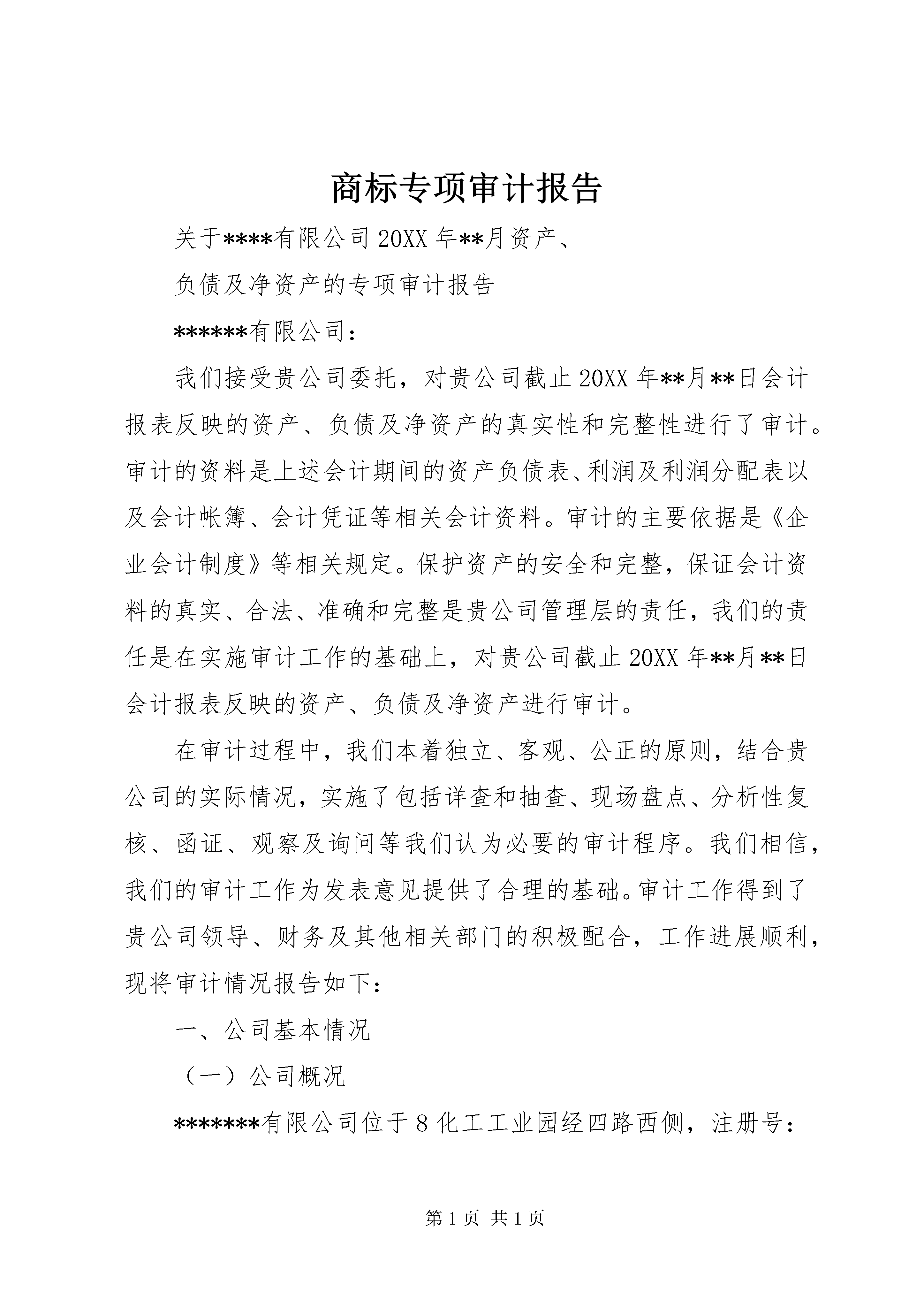 商标专项审计报告

关于****有限公司20XX年**月资产、

负债及净资产的专项审计报告

******有限公司：

我们接受贵公司委托，对贵公司截止20XX年**月**日会计报表反映的资产、负债及净资产的真实性和完整性进行了审计。审计的资料是上述会计期间的资产负债表、利润及利润分配表以及会计帐簿、会计凭证等相关会计资料。审计的主要依据是《企业会计制度》等相关规定。保护资产的安全和完整，保证会计资料的真实、合法、准确和完整是贵公司管理层的责任，我们的责任是在实施审计工作的基础上，对贵公司截止20XX年**月**日会计报表反映的资产、负债及净资产进行审计。

在审计过程中，我们本着独立、客观、公正的原则，结合贵公司的实际情况，实施了包括详查和抽查、现场盘点、分析性复核、函证、观察及询问等我们认为必要的审计程序。我们相信，我们的审计工作为发表意见提供了合理的基础。审计工作得到了贵公司领导、财务及其他相关部门的积极配合，工作进展顺利，现将审计情况报告如下：

一、公司基本情况

（一）公司概况

*******有限公司位于8化工工业园经四路西侧，注册号：

第1页 共1页